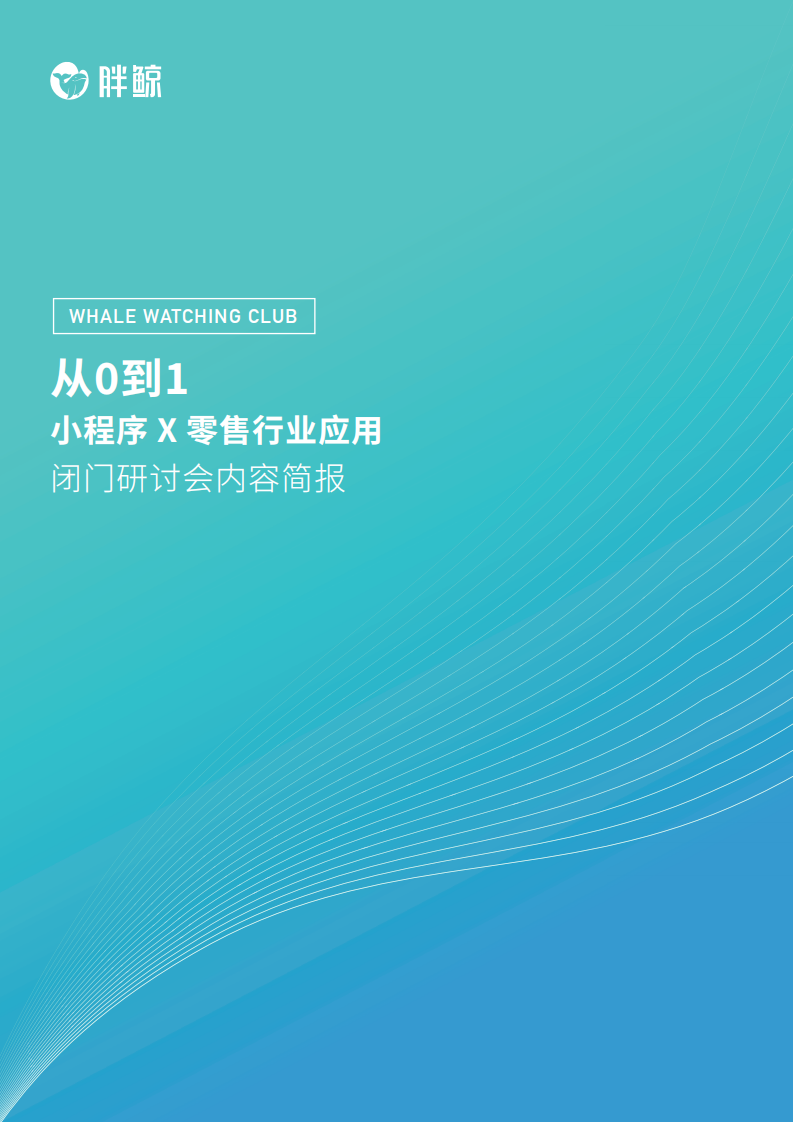 胖鲸

WHALE WATCHING CLUB

从0到1

小程序 X 零售行业应用

闭门研讨会内容简报